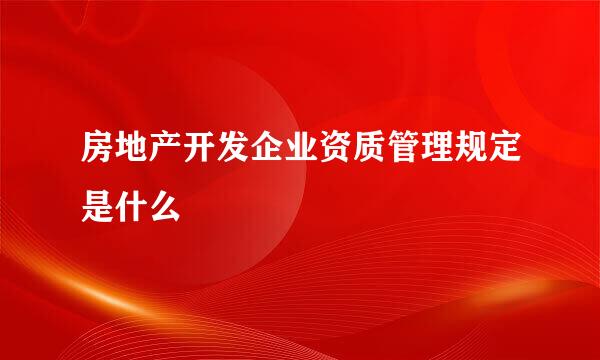 房地产开发企业资质管理规定是什么